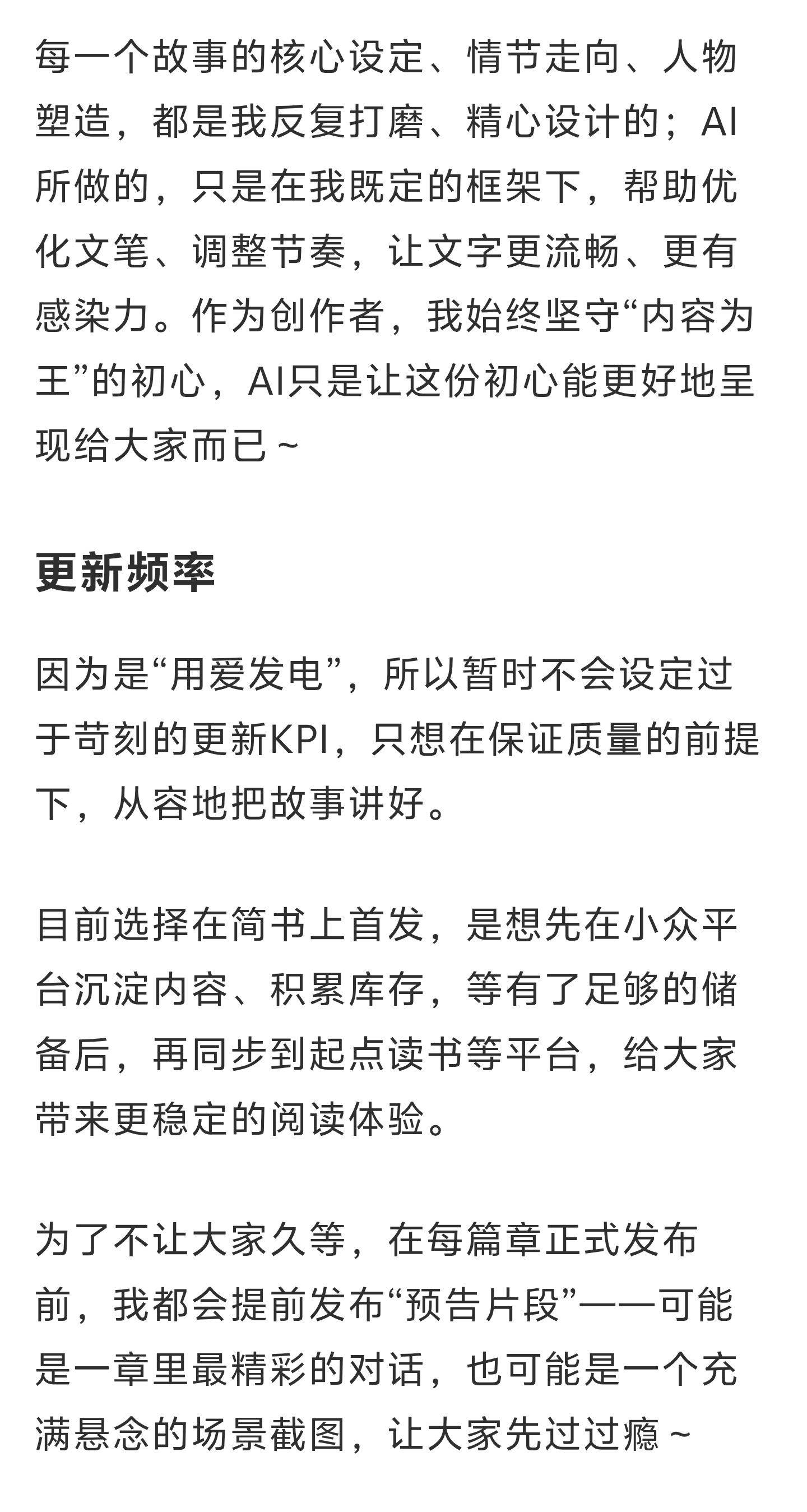 每一个故事的核心设定、情节走向、人物塑造，都是我反复打磨、精心设计的；AI所做的，只是在我既定的框架下，帮助优化文笔、调整节奏，让文字更流畅、更有感染力。作为创作者，我始终坚守“内容为王”的初心，AI只是让这份初心能更好地呈现给大家而已～

更新频率

因为是“用爱发电”，所以暂时不会设定过于苛刻的更新KPI，只想在保证质量的前提下，从容地把故事讲好。

目前选择在简书上首发，是想先在小众平台沉淀内容、积累库存，等有了足够的储备后，再同步到起点读书等平台，给大家带来更稳定的阅读体验。

为了不让大家久等，在每篇章正式发布前，我都会提前发布“预告片段”——可能是一章里最精彩的对话，也可能是一个充满悬念的场景截图，让大家先过过瘾～